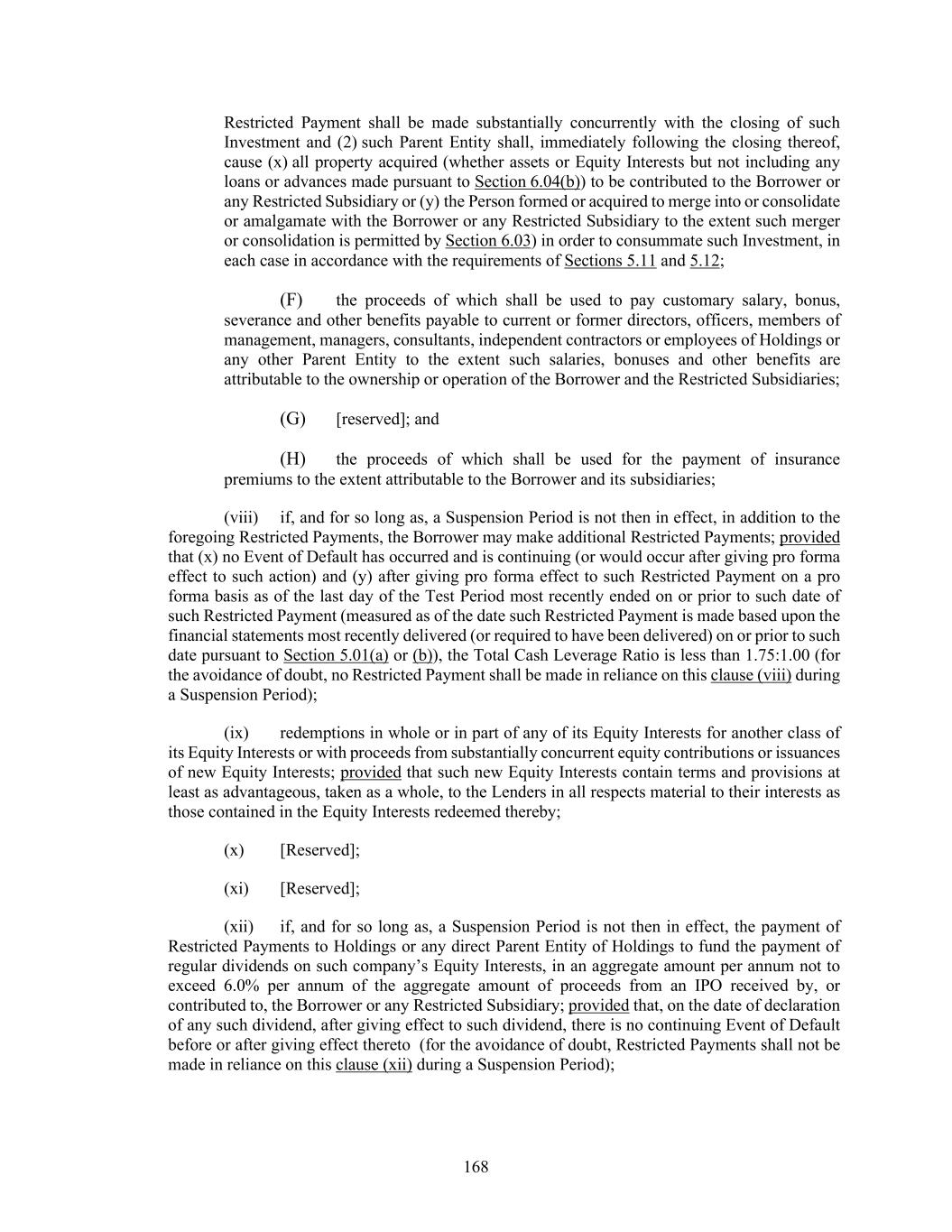 Restricted Payment shall be made substantially concurrently with the closing of such Investment and (2) such Parent Entity shall, immediately following the closing thereof, cause (x) all property acquired (whether assets or Equity Interests but not including any loans or advances made pursuant to Section 6.04(b)) to be contributed to the Borrower or any Restricted Subsidiary or (y) the Person formed or acquired to merge into or consolidate or amalgamate with the Borrower or any Restricted Subsidiary to the extent such merger or consolidation is permitted by Section 6.03) in order to consummate such Investment, in each case in accordance with the requirements of Sections 5.11 and 5.12;

(F) the proceeds of which shall be used to pay customary salary, bonus, severance and other benefits payable to current or former directors, officers, members of management, managers, consultants, independent contractors or employees of Holdings or any other Parent Entity to the extent such salaries, bonuses and other benefits are attributable to the ownership or operation of the Borrower and the Restricted Subsidiaries;

(G) [reserved]; and

(H) the proceeds of which shall be used for the payment of insurance premiums to the extent attributable to the Borrower and its subsidiaries;

(viii) if, and for so long as, a Suspension Period is not then in effect, in addition to the foregoing Restricted Payments, the Borrower may make additional Restricted Payments; provided that (x) no Event of Default has occurred and is continuing (or would occur after giving pro forma effect to such action) and (y) after giving pro forma effect to such Restricted Payment on a pro forma basis as of the last day of the Test Period most recently ended on or prior to such date of such Restricted Payment (measured as of the date such Restricted Payment is made based upon the financial statements most recently delivered (or required to have been delivered) on or prior to such date pursuant to Section 5.01(a) or (b)), the Total Cash Leverage Ratio is less than 1.75:1.00 (for the avoidance of doubt, no Restricted Payment shall be made in reliance on this clause (viii) during a Suspension Period);

(ix) redemptions in whole or in part of any of its Equity Interests for another class of its Equity Interests or with proceeds from substantially concurrent equity contributions or issuances of new Equity Interests; provided that such new Equity Interests contain terms and provisions at least as advantageous, taken as a whole, to the Lenders in all respects material to their interests as those contained in the Equity Interests redeemed thereby;

(x) [Reserved];

(xi) [Reserved];

(xii) if, and for so long as, a Suspension Period is not then in effect, the payment of Restricted Payments to Holdings or any direct Parent Entity of Holdings to fund the payment of regular dividends on such company's Equity Interests, in an aggregate amount per annum not to exceed 6.0% per annum of the aggregate amount of proceeds from an IPO received by, or contributed to, the Borrower or any Restricted Subsidiary; provided that, on the date of declaration of any such dividend, after giving effect to such dividend, there is no continuing Event of Default before or after giving effect thereto (for the avoidance of doubt, Restricted Payments shall not be made in reliance on this clause (xii) during a Suspension Period);

168